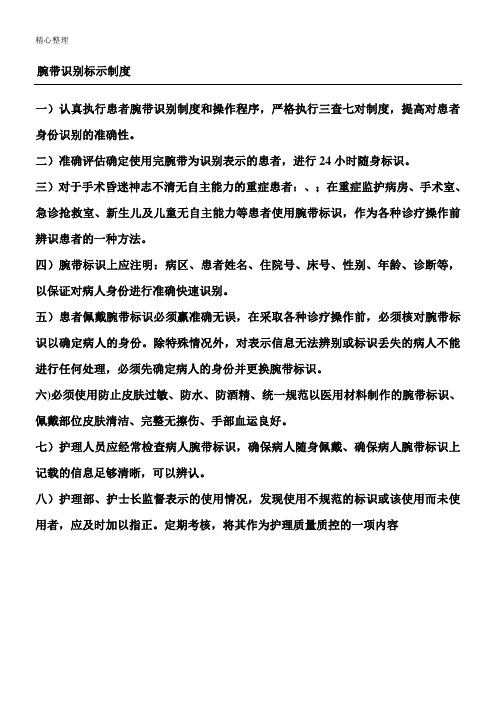 精心整理

腕带识别标示制度

一）认真执行患者腕带识别制度和操作程序，严格执行三查七对制度，提高对患者身份识别的准确性。

二）准确评估确定使用完腕带为识别表示的患者，进行 24 小时随身标识。

三）对于手术昏迷神志不清无自主能力的重症患者：、；在重症监护病房、手术室、急诊抢救室、新生儿及儿童无自主能力等患者使用腕带标识，作为各种诊疗操作前辨识患者的一种方法。

四）腕带标识上应注明：病区、患者姓名、住院号、床号、性别、年龄、诊断等，以保证对病人身份进行准确快速识别。

五）患者佩戴腕带标识必须赢准确无误，在采取各种诊疗操作前，必须核对腕带标识以确定病人的身份。除特殊情况外，对表示信息无法辨别或标识丢失的病人不能进行任何处理，必须先确定病人的身份并更换腕带标识。

六)必须使用防止皮肤过敏、防水、防酒精、统一规范以医用材料制作的腕带标识、佩戴部位皮肤清洁、完整无擦伤、手部血运良好。

七）护理人员应经常检查病人腕带标识，确保病人随身佩戴、确保病人腕带标识上记载的信息足够清晰，可以辨认。

八）护理部、护士长监督表示的使用情况，发现使用不规范的标识或该使用而未使用者，应及时加以指正。定期考核，将其作为护理质量质控的一项内容